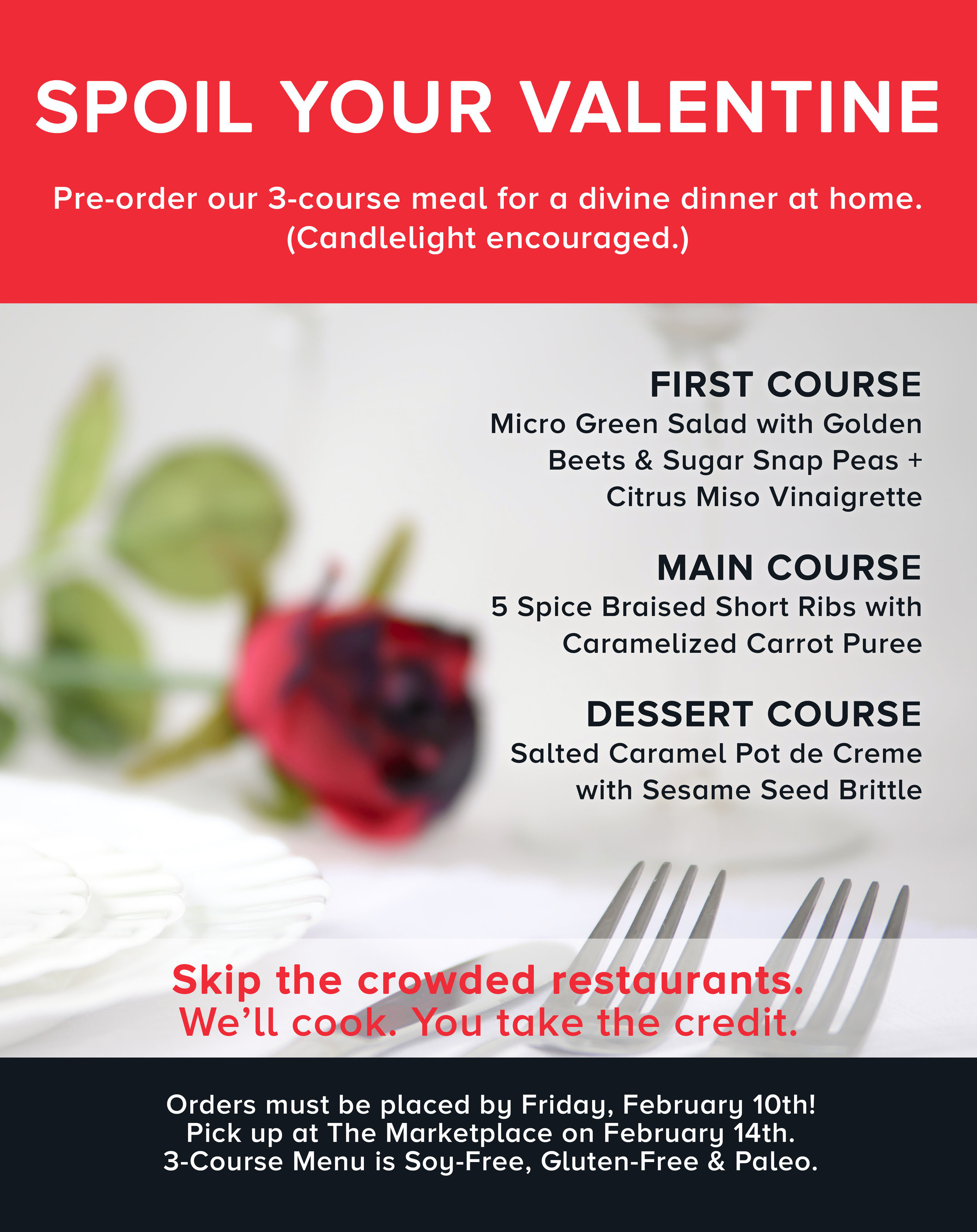 SPOIL YOUR VALENTINE

Pre-order our 3-course meal for a divine dinner at home. (Candlelight encouraged.)

FIRST COURSE
Micro Green Salad with Golden Beets & Sugar Snap Peas + Citrus Miso Vinaigrette

MAIN COURSE
5 Spice Braised Short Ribs with Caramelized Carrot Puree

DESSERT COURSE
Salted Caramel Pot de Creme with Sesame Seed Brittle

Skip the crowded restaurants.
We'll cook. You take the credit.

Orders must be placed by Friday, February 10th!
Pick up at The Marketplace on February 14th.
3-Course Menu is Soy-Free, Gluten-Free & Paleo.